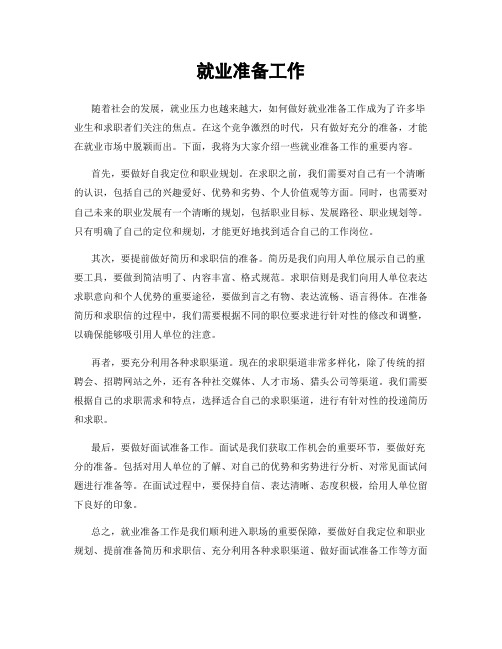 就业准备工作

随着社会的发展，就业压力也越来越大，如何做好就业准备工作成为了许多毕业生和求职者们关注的焦点。在这个竞争激烈的时代，只有做好充分的准备，才能在就业市场中脱颖而出。下面，我将为大家介绍一些就业准备工作的重要内容。

首先，要做好自我定位和职业规划。在求职之前，我们需要对自己有一个清晰的认识，包括自己的兴趣爱好、优势和劣势、个人价值观等方面。同时，也需要对自己未来的职业发展有一个清晰的规划，包括职业目标、发展路径、职业规划等。只有明确了自己的定位和规划，才能更好地找到适合自己的工作岗位。

其次，要提前做好简历和求职信的准备。简历是我们向用人单位展示自己的重要工具，要做到简洁明了、内容丰富、格式规范。求职信则是我们向用人单位表达求职意向和个人优势的重要途径，要做到言之有物、表达流畅、语言得体。在准备简历和求职信的过程中，我们需要根据不同的职位要求进行针对性的修改和调整，以确保能够吸引用人单位的注意。

再者，要充分利用各种求职渠道。现在的求职渠道非常多样化，除了传统的招聘会、招聘网站之外，还有各种社交媒体、人才市场、猎头公司等渠道。我们需要根据自己的求职需求和特点，选择适合自己的求职渠道，进行有针对性的投递简历和求职。

最后，要做好面试准备工作。面试是我们获取工作机会的重要环节，要做好充分的准备。包括对用人单位的了解、对自己的优势和劣势进行分析、对常见面试问题进行准备等。在面试过程中，要保持自信、表达清晰、态度积极，给用人单位留下良好的印象。

总之，就业准备工作是我们顺利进入职场的重要保障，要做好自我定位和职业规划、提前准备简历和求职信、充分利用各种求职渠道、做好面试准备工作等方面